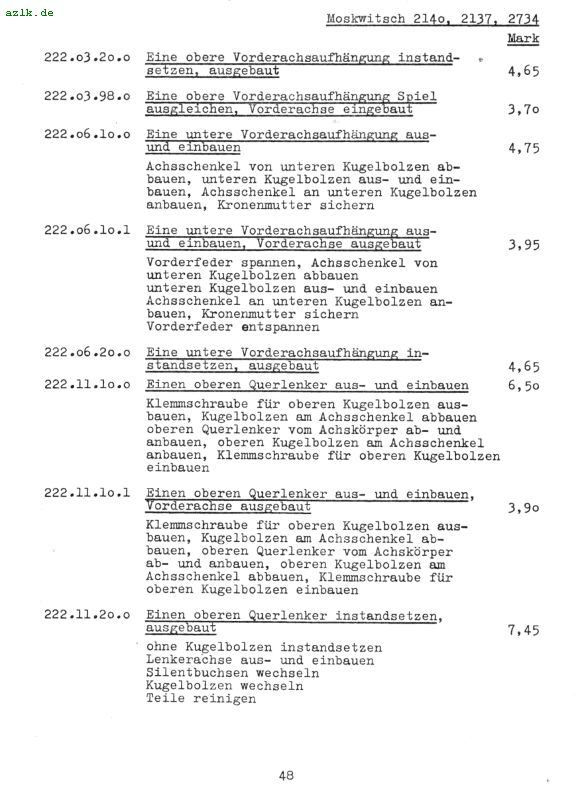 azlk.de

Moskwitsch 214o, 2137, 2734

Mark

222.o3.2o.o Eine obere Vorderachsaufhängung instandsetzen, ausgebaut 4,65

222.o3.98.o Eine obere Vorderachsaufhängung Spiel ausgleichen, Vorderachse eingebaut 3,7o

222.o6.1o.o Eine untere Vorderachsaufhängung aus- und einbauen 4,75

Achsschenkel von unteren Kugelbolzen abbauen, unteren Kugelbolzen aus- und einbauen, Achsschenkel an unteren Kugelbolzen anbauen, Kronenmutter sichern

222.o6.1o.1 Eine untere Vorderachsaufhängung aus- und einbauen, Vorderachse ausgebaut 3,95

Vorderfeder spannen, Achsschenkel von unteren Kugelbolzen abbauen
unteren Kugelbolzen aus- und einbauen
Achsschenkel an unteren Kugelbolzen anbauen, Kronenmutter sichern
Vorderfeder entspannen

222.o6.2o.o Eine untere Vorderachsaufhängung instandsetzen, ausgebaut 4,65

222.11.1o.o Einen oberen Querlenker aus- und einbauen 6,5o

Klemmschraube für oberen Kugelbolzen ausbauen, Kugelbolzen am Achsschenkel abbauen oberen Querlenker vom Achskörper ab- und anbauen, oberen Kugelbolzen am Achsschenkel anbauen, Klemmschraube für oberen Kugelbolzen einbauen

222.11.1o.1 Einen oberen Querlenker aus- und einbauen, Vorderachse ausgebaut 3,9o

Klemmschraube für oberen Kugelbolzen ausbauen, Kugelbolzen am Achsschenkel abbauen, oberen Querlenker vom Achskörper ab- und anbauen, oberen Kugelbolzen am Achsschenkel abbauen, Klemmschraube für oberen Kugelbolzen einbauen

222.11.2o.o Einen oberen Querlenker instandsetzen, ausgebaut 7,45

ohne Kugelbolzen instandsetzen
Lenkerachse aus- und einbauen
Silentbuchsen wechseln
Kugelbolzen wechseln
Teile reinigen

48